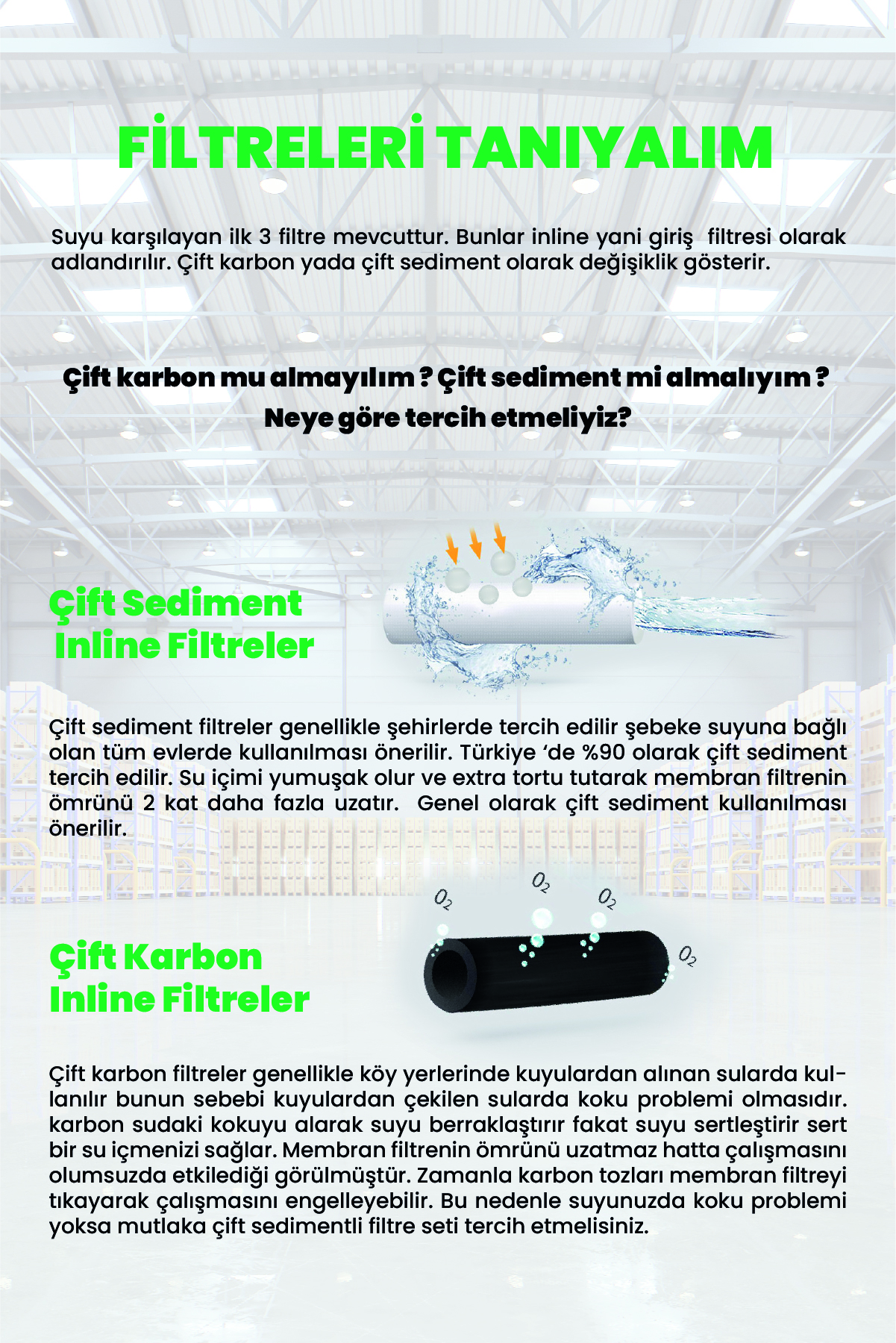 FİLTRELERİ TANIYALIM

Suyu karşılayan ilk 3 filtre mevcuttur. Bunlar inline yani giriş filtresi olarak adlandırılır. Çift karbon yada çift sediment olarak değişiklik gösterir.

Çift karbon mu almayılım ? Çift sediment mi almalıyım ? Neye göre tercih etmeliyiz?

Çift Sediment Inline Filtreler

Çift sediment filtreler genellikle şehirlerde tercih edilir şebeke suyuna bağlı olan tüm evlerde kullanılması önerilir. Türkiye 'de %90 olarak çift sediment tercih edilir. Su içimi yumuşak olur ve extra tortu tutarak membran filtrenin ömrünü 2 kat daha fazla uzatır. Genel olarak çift sediment kullanılması önerilir.

$O_2$ $O_2$ $O_2$ $O_2$

Çift Karbon Inline Filtreler

Çift karbon filtreler genellikle köy yerlerinde kuyulardan alınan sularda kullanılır bunun sebebi kuyulardan çekilen sularda koku problemi olmasıdır. karbon sudaki kokuyu alarak suyu berraklaştırır fakat suyu sertleştirir sert bir su içmenizi sağlar. Membran filtrenin ömrünü uzatmaz hatta çalışmasını olumsuzda etkilediği görülmüştür. Zamanla karbon tozları membran filtreyi tıkayarak çalışmasını engelleyebilir. Bu nedenle suyunuzda koku problemi yoksa mutlaka çift sedimentli filtre seti tercih etmelisiniz.